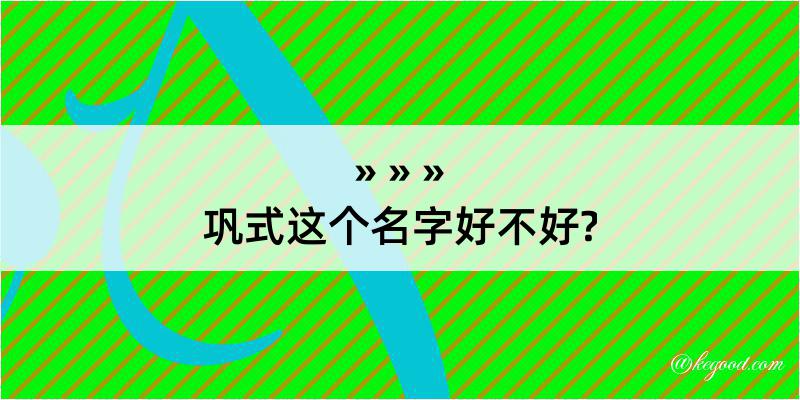 » » »
巩式这个名字好不好?

@kegood.com